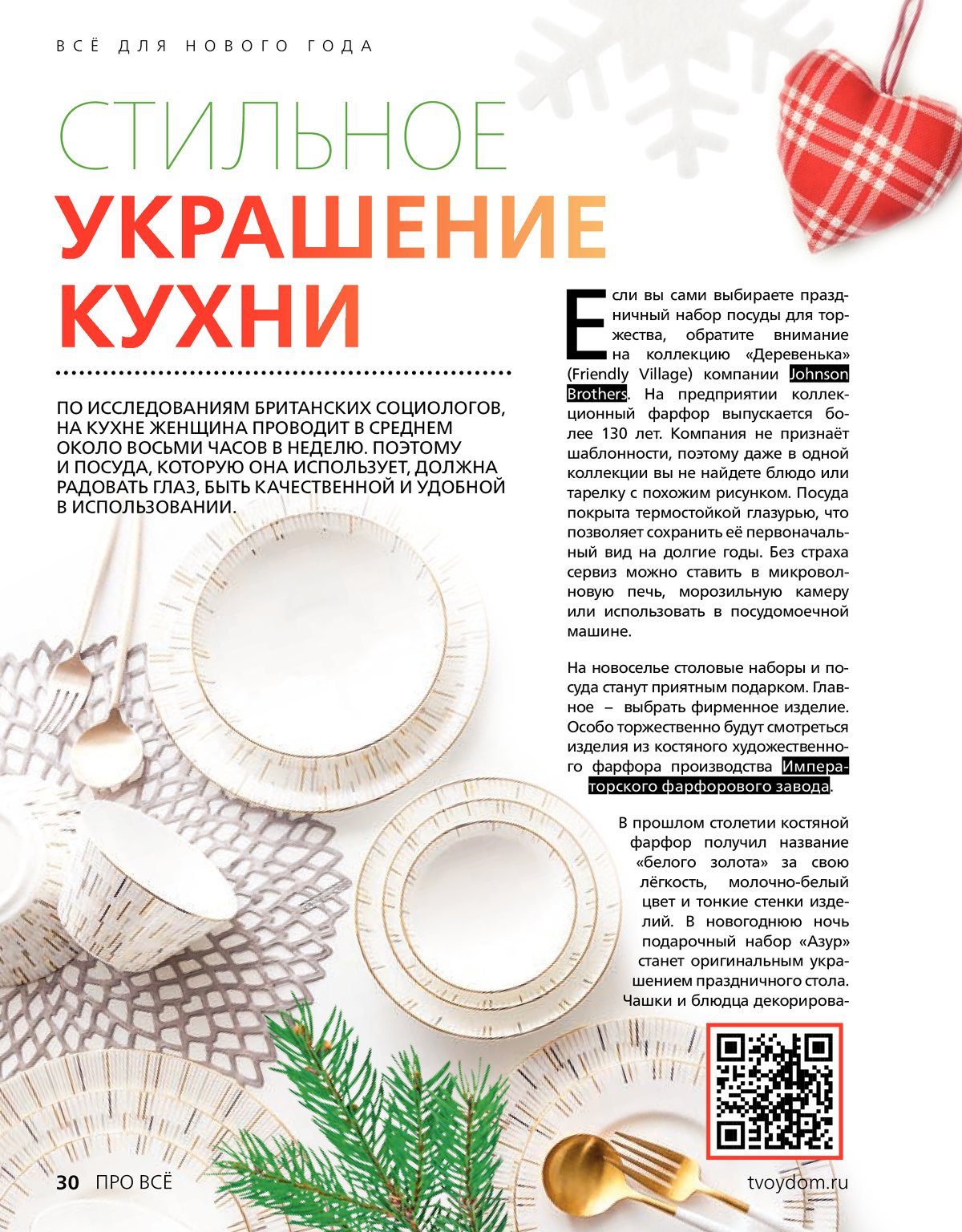 ВСЁ ДЛЯ НОВОГО ГОДА

СТИЛЬНОЕ
УКРАШЕНИЕ
КУХНИ

ПО ИССЛЕДОВАНИЯМ БРИТАНСКИХ СОЦИОЛОГОВ, НА КУХНЕ ЖЕНЩИНА ПРОВОДИТ В СРЕДНЕМ ОКОЛО ВОСЬМИ ЧАСОВ В НЕДЕЛЮ. ПОЭТОМУ И ПОСУДА, КОТОРУЮ ОНА ИСПОЛЬЗУЕТ, ДОЛЖНА РАДОВАТЬ ГЛАЗ, БЫТЬ КАЧЕСТВЕННОЙ И УДОБНОЙ В ИСПОЛЬЗОВАНИИ.

Если вы сами выбираете праздничный набор посуды для торжества, обратите внимание на коллекцию «Деревенька» (Friendly Village) компании Johnson Brothers. На предприятии коллекционный фарфор выпускается более 130 лет. Компания не признаёт шаблонности, поэтому даже в одной коллекции вы не найдете блюдо или тарелку с похожим рисунком. Посуда покрыта термостойкой глазурью, что позволяет сохранить её первоначальный вид на долгие годы. Без страха сервиз можно ставить в микроволновую печь, морозильную камеру или использовать в посудомоечной машине.

На новоселье столовые наборы и посуда станут приятным подарком. Главное – выбрать фирменное изделие. Особо торжественно будут смотреться изделия из костяного художественного фарфора производства Императорского фарфорового завода.

В прошлом столетии костяной фарфор получил название «белого золота» за свою лёгкость, молочно-белый цвет и тонкие стенки изделий. В новогоднюю ночь подарочный набор «Азур» станет оригинальным украшением праздничного стола. Чашки и блюдца декорирова-

30 ПРО ВСЁ

tvoydom.ru